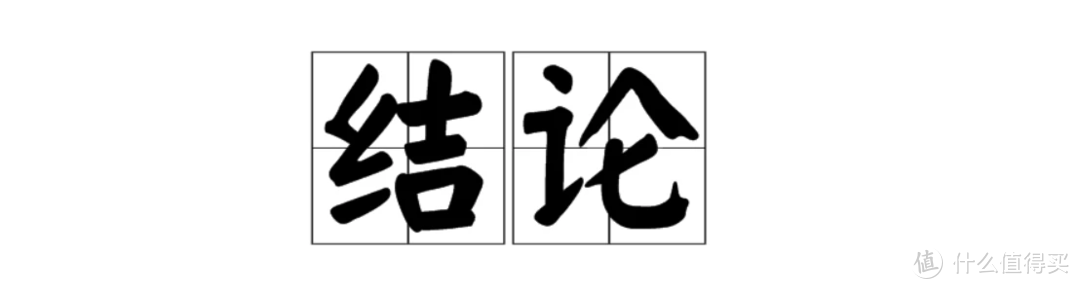 结论

值 什么值得买